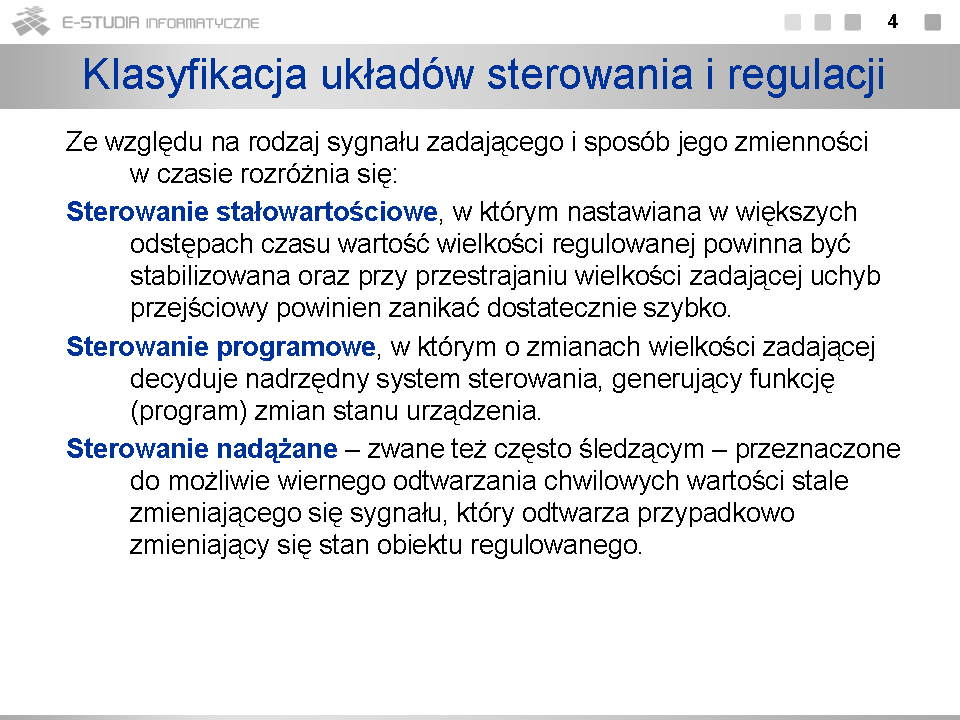 E-STUDIA INFORMATYCZNE

4

Klasyfikacja układów sterowania i regulacji

Ze względu na rodzaj sygnału zadającego i sposób jego zmienności w czasie rozróżnia się:

Sterowanie stałowartościowe, w którym nastawiana w większych odstępach czasu wartość wielkości regulowanej powinna być stabilizowana oraz przy przestrajaniu wielkości zadającej uchyb przejściowy powinien zanikać dostatecznie szybko.

Sterowanie programowe, w którym o zmianach wielkości zadającej decyduje nadrzędny system sterowania, generujący funkcję (program) zmian stanu urządzenia.

Sterowanie nadążane – zwane też często śledzącym – przeznaczone do możliwie wiernego odtwarzania chwilowych wartości stale zmieniającego się sygnału, który odtwarza przypadkowo zmieniający się stan obiektu regulowanego.